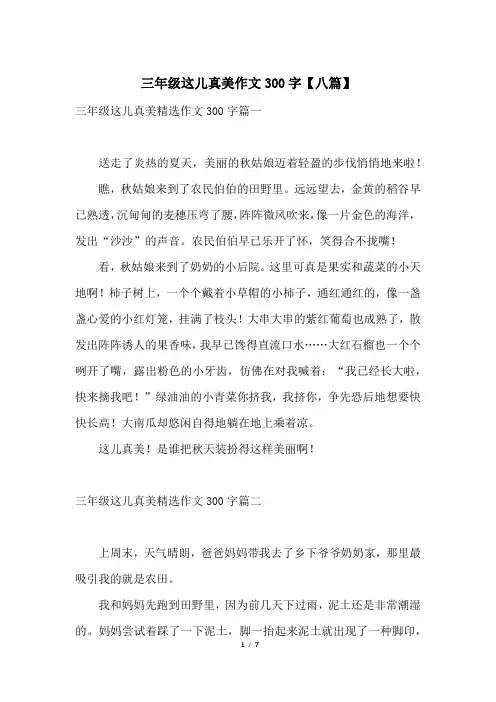 三年级这儿真美作文300字【八篇】

三年级这儿真美精选作文300字篇一

送走了炎热的夏天，美丽的秋姑娘迈着轻盈的步伐悄悄地来啦！

瞧，秋姑娘来到了农民伯伯的田野里。远远望去，金黄的稻谷早已熟透，沉甸甸的麦穗压弯了腰，阵阵微风吹来，像一片金色的海洋，发出“沙沙”的声音。农民伯伯早已乐开了怀，笑得合不拢嘴！

看，秋姑娘来到了奶奶的小后院。这里可真是果实和蔬菜的小天地啊！柿子树上，一个个戴着小草帽的小柿子，通红通红的，像一盏盏心爱的小红灯笼，挂满了枝头！大串大串的紫红葡萄也成熟了，散发出阵阵诱人的果香味，我早已馋得直流口水……大红石榴也一个个咧开了嘴，露出粉色的小牙齿，仿佛在对我喊着：“我已经长大啦，快来摘我吧！”绿油油的小青菜你挤我，我挤你，争先恐后地想要快快长高！大南瓜却悠闲自得地躺在地上乘着凉。

这儿真美！是谁把秋天装扮得这样美丽啊！

三年级这儿真美精选作文300字篇二

上周末，天气晴朗，爸爸妈妈带我去了乡下爷爷奶奶家，那里最吸引我的就是农田。

我和妈妈先跑到田野里，因为前几天下过雨，泥土还是非常潮湿的。妈妈尝试着踩了一下泥土，脚一抬起来泥土就出现了一种脚印，

1 / 7